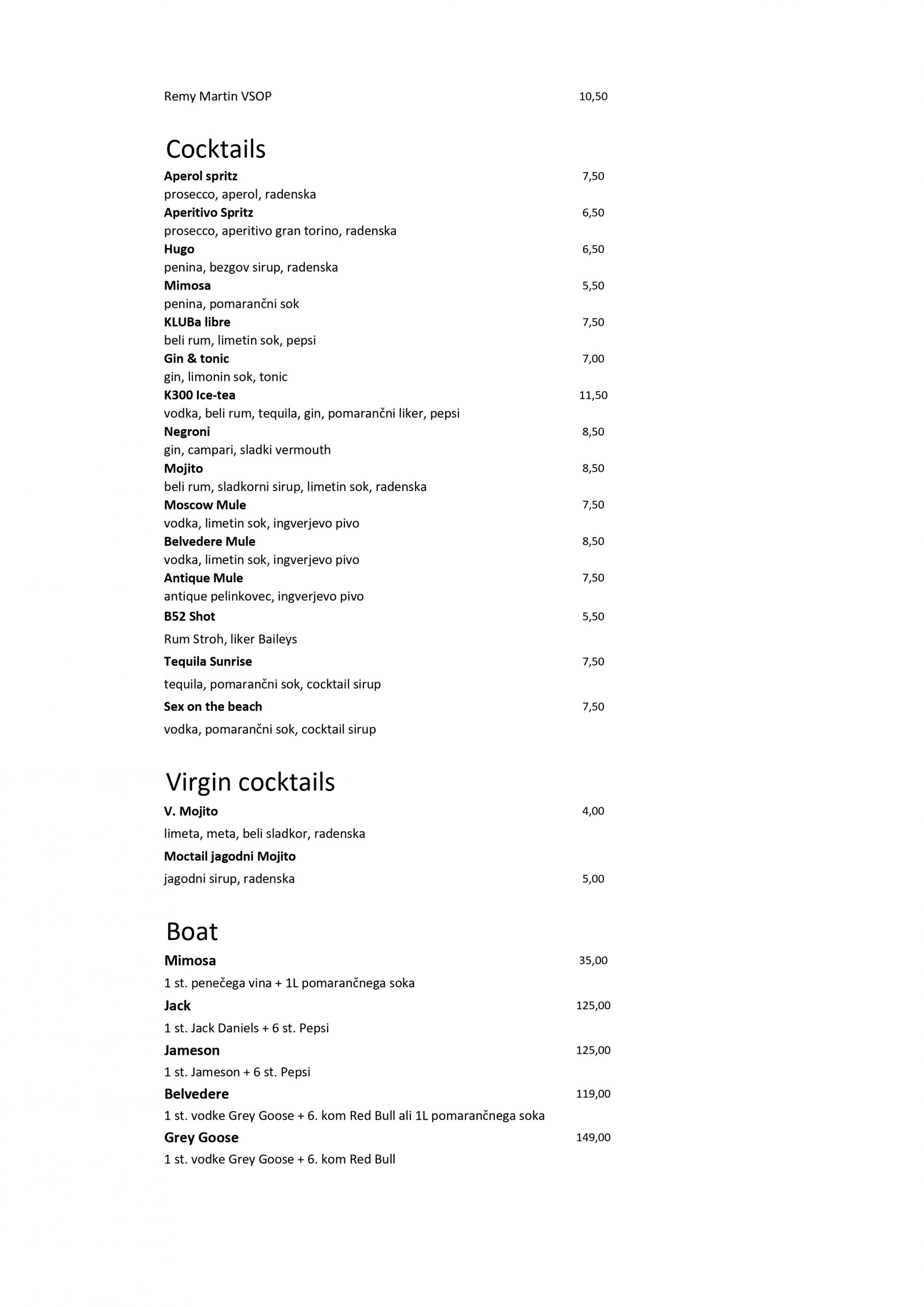 Remy Martin VSOP 10,50

Cocktails

Aperol spritz 7,50
prosecco, aperol, radenska
Aperitivo Spritz 6,50
prosecco, aperitivo gran torino, radenska
Hugo 6,50
penina, bezgov sirup, radenska
Mimosa 5,50
penina, pomarančni sok
KLUBa libre 7,50
beli rum, limetin sok, pepsi
Gin & tonic 7,00
gin, limonin sok, tonic
K300 Ice-tea 11,50
vodka, beli rum, tequila, gin, pomarančni liker, pepsi
Negroni 8,50
gin, campari, sladki vermouth
Mojito 8,50
beli rum, sladkorni sirup, limetin sok, radenska
Moscow Mule 7,50
vodka, limetin sok, ingverjevo pivo
Belvedere Mule 8,50
vodka, limetin sok, ingverjevo pivo
Antique Mule 7,50
antique pelinkovec, ingverjevo pivo
B52 Shot 5,50
Rum Stroh, liker Baileys
Tequila Sunrise 7,50
tequila, pomarančni sok, cocktail sirup
Sex on the beach 7,50
vodka, pomarančni sok, cocktail sirup

Virgin cocktails

V. Mojito 4,00
limeta, meta, beli sladkor, radenska
Moctail jagodni Mojito
jagodni sirup, radenska 5,00

Boat

Mimosa 35,00
1 st. penečega vina + 1L pomarančnega soka
Jack 125,00
1 st. Jack Daniels + 6 st. Pepsi
Jameson 125,00
1 st. Jameson + 6 st. Pepsi
Belvedere 119,00
1 st. vodke Grey Goose + 6. kom Red Bull ali 1L pomarančnega soka
Grey Goose 149,00
1 st. vodke Grey Goose + 6. kom Red Bull